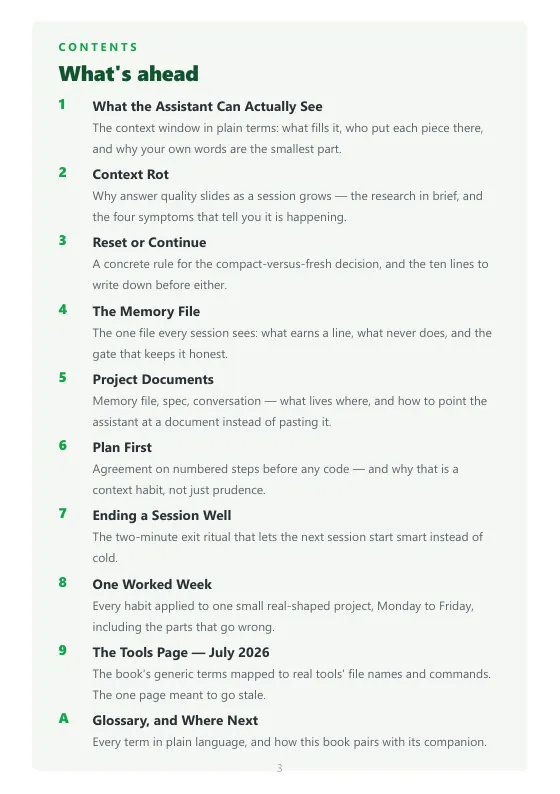 CONTENTS

What's ahead

1 What the Assistant Can Actually See
The context window in plain terms: what fills it, who put each piece there, and why your own words are the smallest part.

2 Context Rot
Why answer quality slides as a session grows — the research in brief, and the four symptoms that tell you it is happening.

3 Reset or Continue
A concrete rule for the compact-versus-fresh decision, and the ten lines to write down before either.

4 The Memory File
The one file every session sees: what earns a line, what never does, and the gate that keeps it honest.

5 Project Documents
Memory file, spec, conversation — what lives where, and how to point the assistant at a document instead of pasting it.

6 Plan First
Agreement on numbered steps before any code — and why that is a context habit, not just prudence.

7 Ending a Session Well
The two-minute exit ritual that lets the next session start smart instead of cold.

8 One Worked Week
Every habit applied to one small real-shaped project, Monday to Friday, including the parts that go wrong.

9 The Tools Page — July 2026
The book's generic terms mapped to real tools' file names and commands. The one page meant to go stale.

A Glossary, and Where Next
Every term in plain language, and how this book pairs with its companion.

3